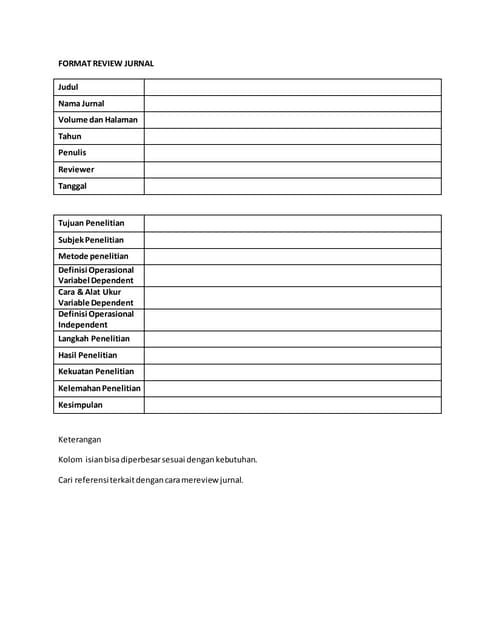 FORMAT REVIEW JURNAL

| Judul | |
|---|---|
| Nama Jurnal | |
| Volume dan Halaman | |
| Tahun | |
| Penulis | |
| Reviewer | |
| Tanggal | |

| Tujuan Penelitian | |
|---|---|
| Subjek Penelitian | |
| Metode penelitian | |
| Definisi Operasional Variabel Dependent | |
| Cara & Alat Ukur Variable Dependent | |
| Definisi Operasional Independent | |
| Langkah Penelitian | |
| Hasil Penelitian | |
| Kekuatan Penelitian | |
| Kelemahan Penelitian | |
| Kesimpulan | |

Keterangan

Kolom isian bisa diperbesar sesuai dengan kebutuhan.

Cari referensi terkait dengan cara mereview jurnal.